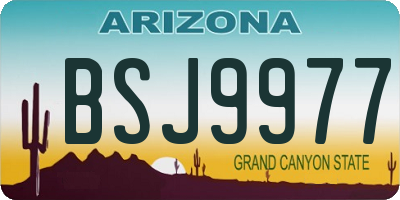 ARIZONA

BSJ9977

GRAND CANYON STATE